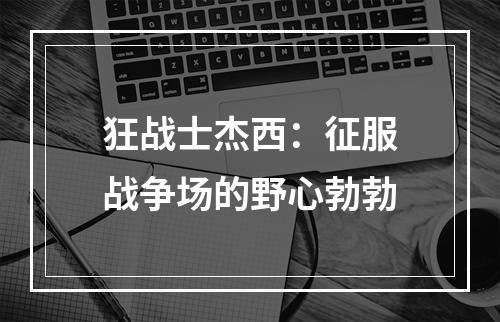 狂战士杰西：征服战争场的野心勃勃